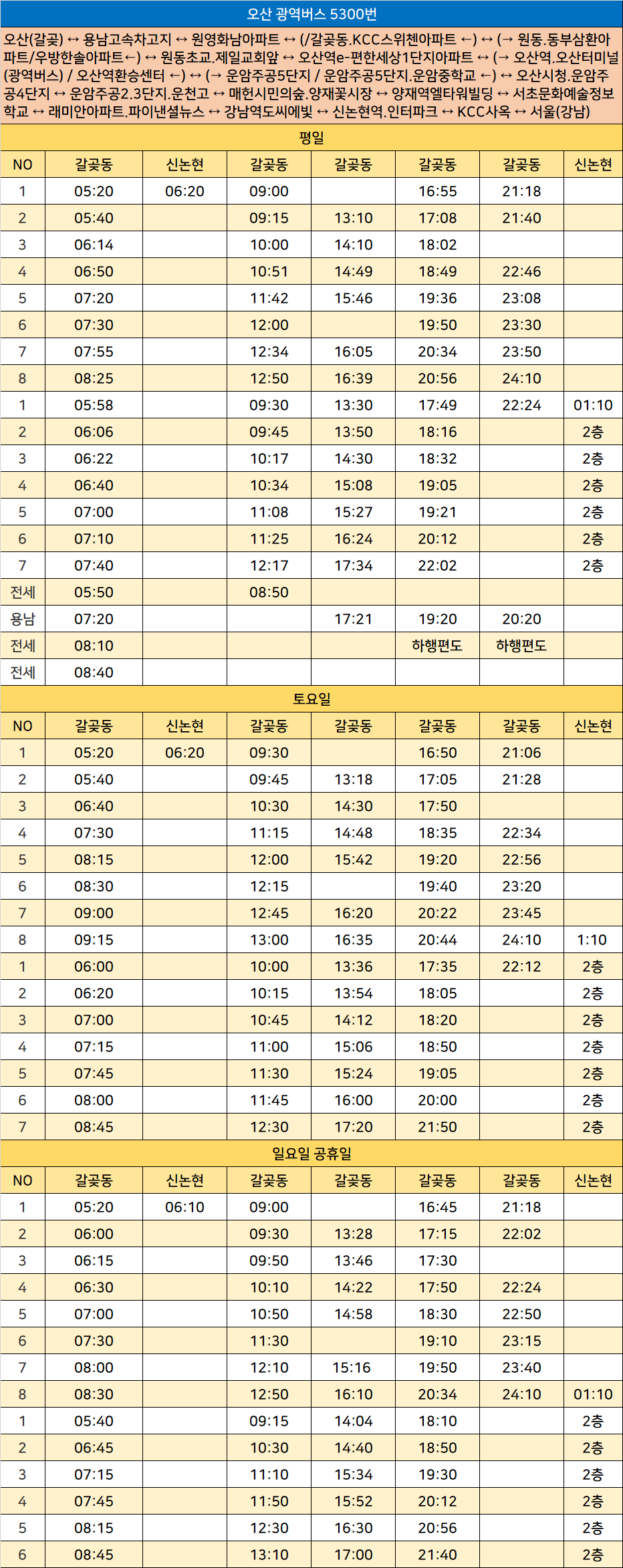 오산 광역버스 5300번

오산(갈곶) ↔ 용남고속차고지 ↔ 원영화남아파트 ↔ (/갈곶동.KCC스위첸아파트 ←) ↔ (→ 원동.동부삼환아파트/우방한솔아파트←) ↔ 원동초교.제일교회앞 ↔ 오산역e-편한세상1단지아파트 ↔ (→ 오산역.오산터미널(광역버스) / 오산역환승센터 ←) ↔ (→ 운암주공5단지 / 운암주공5단지.운암중학교 ←) ↔ 오산시청.운암주공4단지 ↔ 운암주공2.3단지.운천고 ↔ 매헌시민의숲.양재꽃시장 ↔ 양재역엘타워빌딩 ↔ 서초문화예술정보학교 ↔ 래미안아파트.파이낸셜뉴스 ↔ 강남역도씨에빛 ↔ 신논현역.인터파크 ↔ KCC사옥 ↔ 서울(강남)

평일

| NO | 갈곶동 | 신논현 | 갈곶동 | 갈곶동 | 갈곶동 | 갈곶동 | 신논현 |
|---|---|---|---|---|---|---|---|
| 1 | 05:20 | 06:20 | 09:00 |  | 16:55 | 21:18 |  |
| 2 | 05:40 |  | 09:15 | 13:10 | 17:08 | 21:40 |  |
| 3 | 06:14 |  | 10:00 | 14:10 | 18:02 |  |  |
| 4 | 06:50 |  | 10:51 | 14:49 | 18:49 | 22:46 |  |
| 5 | 07:20 |  | 11:42 | 15:46 | 19:36 | 23:08 |  |
| 6 | 07:30 |  | 12:00 |  | 19:50 | 23:30 |  |
| 7 | 07:55 |  | 12:34 | 16:05 | 20:34 | 23:50 |  |
| 8 | 08:25 |  | 12:50 | 16:39 | 20:56 | 24:10 |  |
| 1 | 05:58 |  | 09:30 | 13:30 | 17:49 | 22:24 | 01:10 |
| 2 | 06:06 |  | 09:45 | 13:50 | 18:16 |  | 2층 |
| 3 | 06:22 |  | 10:17 | 14:30 | 18:32 |  | 2층 |
| 4 | 06:40 |  | 10:34 | 15:08 | 19:05 |  | 2층 |
| 5 | 07:00 |  | 11:08 | 15:27 | 19:21 |  | 2층 |
| 6 | 07:10 |  | 11:25 | 16:24 | 20:12 |  | 2층 |
| 7 | 07:40 |  | 12:17 | 17:34 | 22:02 |  | 2층 |
| 전세 | 05:50 |  | 08:50 |  |  |  |  |
| 용남 | 07:20 |  |  | 17:21 | 19:20 | 20:20 |  |
| 전세 | 08:10 |  |  |  | 하행편도 | 하행편도 |  |
| 전세 | 08:40 |  |  |  |  |  |  |

토요일

| NO | 갈곶동 | 신논현 | 갈곶동 | 갈곶동 | 갈곶동 | 갈곶동 | 신논현 |
|---|---|---|---|---|---|---|---|
| 1 | 05:20 | 06:20 | 09:30 |  | 16:50 | 21:06 |  |
| 2 | 05:40 |  | 09:45 | 13:18 | 17:05 | 21:28 |  |
| 3 | 06:40 |  | 10:30 | 14:30 | 17:50 |  |  |
| 4 | 07:30 |  | 11:15 | 14:48 | 18:35 | 22:34 |  |
| 5 | 08:15 |  | 12:00 | 15:42 | 19:20 | 22:56 |  |
| 6 | 08:30 |  | 12:15 |  | 19:40 | 23:20 |  |
| 7 | 09:00 |  | 12:45 | 16:20 | 20:22 | 23:45 |  |
| 8 | 09:15 |  | 13:00 | 16:35 | 20:44 | 24:10 | 1:10 |
| 1 | 06:00 |  | 10:00 | 13:36 | 17:35 | 22:12 | 2층 |
| 2 | 06:20 |  | 10:15 | 13:54 | 18:05 |  | 2층 |
| 3 | 07:00 |  | 10:45 | 14:12 | 18:20 |  | 2층 |
| 4 | 07:15 |  | 11:00 | 15:06 | 18:50 |  | 2층 |
| 5 | 07:45 |  | 11:30 | 15:24 | 19:05 |  | 2층 |
| 6 | 08:00 |  | 11:45 | 16:00 | 20:00 |  | 2층 |
| 7 | 08:45 |  | 12:30 | 17:20 | 21:50 |  | 2층 |

일요일 공휴일

| NO | 갈곶동 | 신논현 | 갈곶동 | 갈곶동 | 갈곶동 | 갈곶동 | 신논현 |
|---|---|---|---|---|---|---|---|
| 1 | 05:20 | 06:10 | 09:00 |  | 16:45 | 21:18 |  |
| 2 | 06:00 |  | 09:30 | 13:28 | 17:15 | 22:02 |  |
| 3 | 06:15 |  | 09:50 | 13:46 | 17:30 |  |  |
| 4 | 06:30 |  | 10:10 | 14:22 | 17:50 | 22:24 |  |
| 5 | 07:00 |  | 10:50 | 14:58 | 18:30 | 22:50 |  |
| 6 | 07:30 |  | 11:30 |  | 19:10 | 23:15 |  |
| 7 | 08:00 |  | 12:10 | 15:16 | 19:50 | 23:40 |  |
| 8 | 08:30 |  | 12:50 | 16:10 | 20:34 | 24:10 | 01:10 |
| 1 | 05:40 |  | 09:15 | 14:04 | 18:10 |  | 2층 |
| 2 | 06:45 |  | 10:30 | 14:40 | 18:50 |  | 2층 |
| 3 | 07:15 |  | 11:10 | 15:34 | 19:30 |  | 2층 |
| 4 | 07:45 |  | 11:50 | 15:52 | 20:12 |  | 2층 |
| 5 | 08:15 |  | 12:30 | 16:30 | 20:56 |  | 2층 |
| 6 | 08:45 |  | 13:10 | 17:00 | 21:40 |  | 2층 |